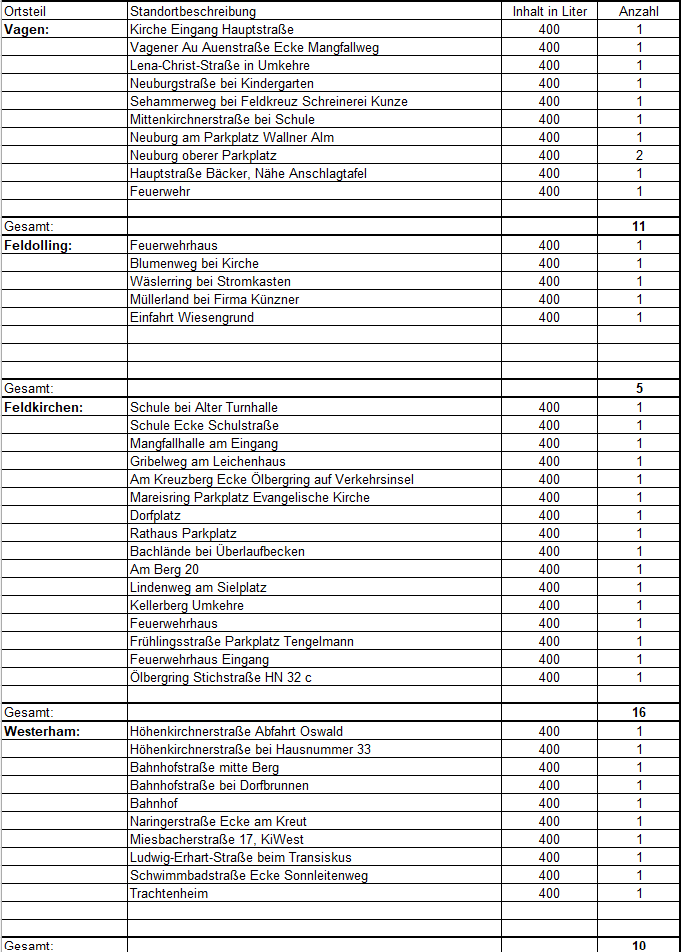 | Ortsteil | Standortbeschreibung | Inhalt in Liter | Anzahl |
|---|---|---|---|
| **Vagen:** | Kirche Eingang Hauptstraße | 400 | 1 |
| | Vagener Au Auenstraße Ecke Mangfallweg | 400 | 1 |
| | Lena-Christ-Straße in Umkehre | 400 | 1 |
| | Neuburgstraße bei Kindergarten | 400 | 1 |
| | Sehammerweg bei Feldkreuz Schreinerei Kunze | 400 | 1 |
| | Mittenkirchnerstraße bei Schule | 400 | 1 |
| | Neuburg am Parkplatz Wallner Alm | 400 | 1 |
| | Neuburg oberer Parkplatz | 400 | 2 |
| | Hauptstraße Bäcker, Nähe Anschlagtafel | 400 | 1 |
| | Feuerwehr | 400 | 1 |
| | | | |
| Gesamt: | | | **11** |
| **Feldolling:** | Feuerwehrhaus | 400 | 1 |
| | Blumenweg bei Kirche | 400 | 1 |
| | Wäslerring bei Stromkasten | 400 | 1 |
| | Müllerland bei Firma Künzner | 400 | 1 |
| | Einfahrt Wiesengrund | 400 | 1 |
| | | | |
| | | | |
| | | | |
| Gesamt: | | | **5** |
| **Feldkirchen:** | Schule bei Alter Turnhalle | 400 | 1 |
| | Schule Ecke Schulstraße | 400 | 1 |
| | Mangfallhalle am Eingang | 400 | 1 |
| | Gribelweg am Leichenhaus | 400 | 1 |
| | Am Kreuzberg Ecke Ölbergring auf Verkehrsinsel | 400 | 1 |
| | Mareisring Parkplatz Evangelische Kirche | 400 | 1 |
| | Dorfplatz | 400 | 1 |
| | Rathaus Parkplatz | 400 | 1 |
| | Bachlände bei Überlaufbecken | 400 | 1 |
| | Am Berg 20 | 400 | 1 |
| | Lindenweg am Sielplatz | 400 | 1 |
| | Kellerberg Umkehre | 400 | 1 |
| | Feuerwehrhaus | 400 | 1 |
| | Frühlingsstraße Parkplatz Tengelmann | 400 | 1 |
| | Feuerwehrhaus Eingang | 400 | 1 |
| | Ölbergring Stichstraße HN 32 c | 400 | 1 |
| | | | |
| Gesamt: | | | **16** |
| **Westerham:** | Höhenkirchnerstraße Abfahrt Oswald | 400 | 1 |
| | Höhenkirchnerstraße bei Hausnummer 33 | 400 | 1 |
| | Bahnhofstraße mitte Berg | 400 | 1 |
| | Bahnhofstraße bei Dorfbrunnen | 400 | 1 |
| | Bahnhof | 400 | 1 |
| | Naringerstraße Ecke am Kreut | 400 | 1 |
| | Miesbacherstraße 17, KiWest | 400 | 1 |
| | Ludwig-Erhart-Straße beim Transiskus | 400 | 1 |
| | Schwimmbadstraße Ecke Sonnleitenweg | 400 | 1 |
| | Trachtenheim | 400 | 1 |
| | | | |
| | | | |
| Gesamt: | | | **10** |